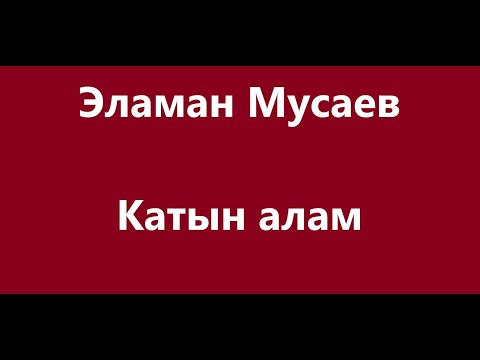 Эламан Мусаев

Катын алам